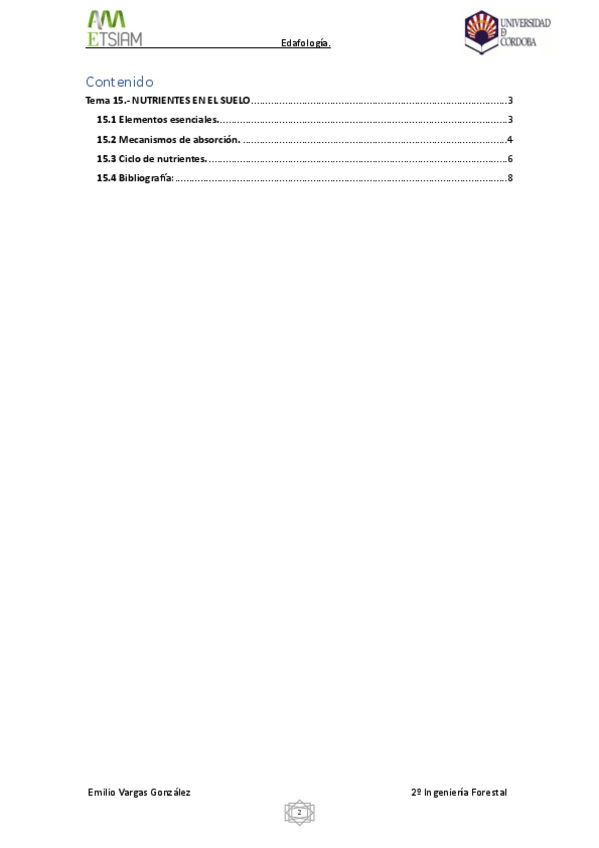 ETSIAM

Edafología.

UNIVERSIDAD
DE
CORDOBA

Contenido

Tema 15.- NUTRIENTES EN EL SUELO 3

15.1 Elementos esenciales. 3

15.2 Mecanismos de absorción. 4

15.3 Ciclo de nutrientes. 6

15.4 Bibliografía: 8

Emilio Vargas González

2º Ingeniería Forestal

2